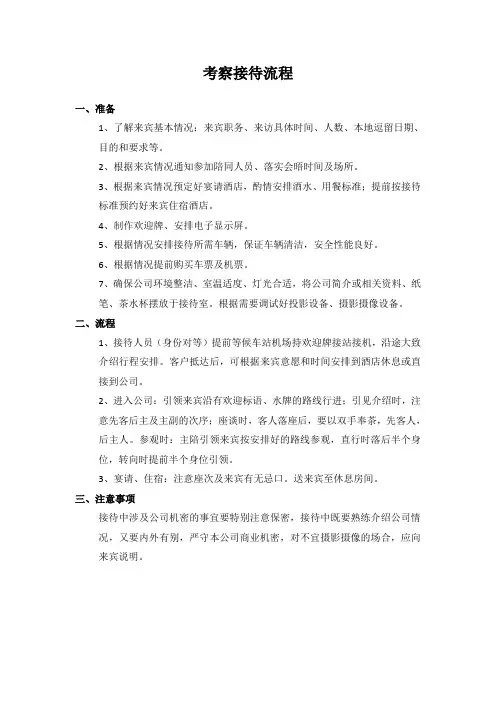 考察接待流程

一、准备

1、了解来宾基本情况：来宾职务、来访具体时间、人数、本地逗留日期、目的和要求等。

2、根据来宾情况通知参加陪同人员、落实会晤时间及场所。

3、根据来宾情况预定好宴请酒店，酌情安排酒水、用餐标准；提前按接待标准预约好来宾住宿酒店。

4、制作欢迎牌、安排电子显示屏。

5、根据情况安排接待所需车辆，保证车辆清洁，安全性能良好。

6、根据情况提前购买车票及机票。

7、确保公司环境整洁、室温适度、灯光合适，将公司简介或相关资料、纸笔、茶水杯摆放于接待室。根据需要调试好投影设备、摄影摄像设备。

二、流程

1、接待人员（身份对等）提前等候车站机场持欢迎牌接站接机，沿途大致介绍行程安排。客户抵达后，可根据来宾意愿和时间安排到酒店休息或直接到公司。

2、进入公司：引领来宾沿有欢迎标语、水牌的路线行进；引见介绍时，注意先客后主及主副的次序；座谈时，客人落座后，要以双手奉茶，先客人，后主人。参观时：主陪引领来宾按安排好的路线参观，直行时落后半个身位，转向时提前半个身位引领。

3、宴请、住宿：注意座次及来宾有无忌口。送来宾至休息房间。

三、注意事项

接待中涉及公司机密的事宜要特别注意保密，接待中既要熟练介绍公司情况，又要内外有别，严守本公司商业机密，对不宜摄影摄像的场合，应向来宾说明。